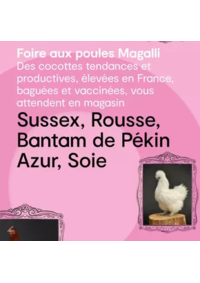 Foire aux poules Magalli
Des cocottes tendances et productives, élevées en France, baguées et vaccinées, vous attendent en magasin

Sussex, Rousse, Bantam de Pékin Azur, Soie